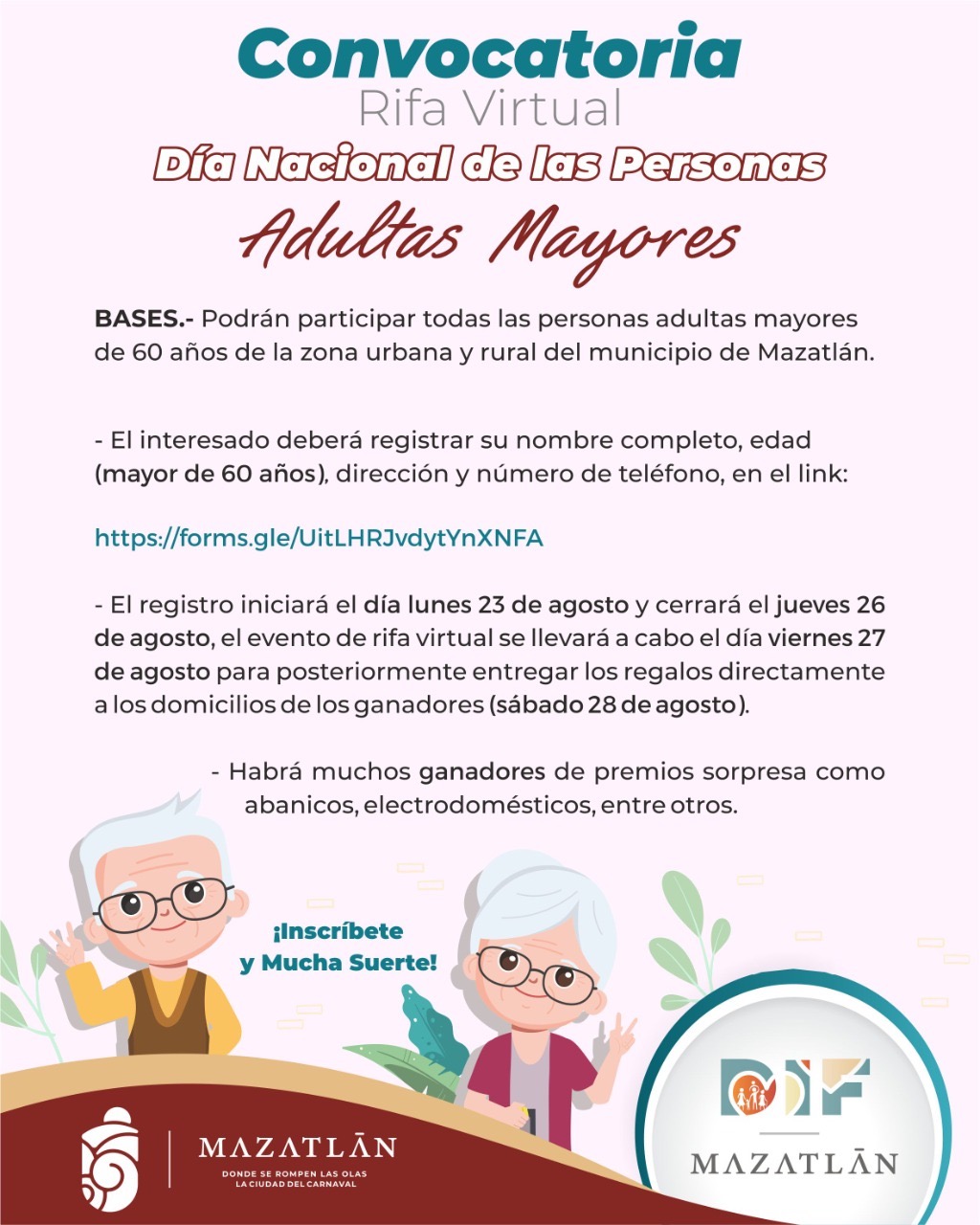 Convocatoria
Rifa Virtual
Día Nacional de las Personas
Adultas Mayores

BASES.- Podrán participar todas las personas adultas mayores de 60 años de la zona urbana y rural del municipio de Mazatlán.

- El interesado deberá registrar su nombre completo, edad (mayor de 60 años), dirección y número de teléfono, en el link:

https://forms.gle/UitLHRJvdytYnXNFA

- El registro iniciará el día lunes 23 de agosto y cerrará el jueves 26 de agosto, el evento de rifa virtual se llevará a cabo el día viernes 27 de agosto para posteriormente entregar los regalos directamente a los domicilios de los ganadores (sábado 28 de agosto).

- Habrá muchos ganadores de premios sorpresa como abanicos, electrodomésticos, entre otros.

¡Inscríbete y Mucha Suerte!

MAZATLĀN
DONDE SE ROMPEN LAS OLAS
LA CIUDAD DEL CARNAVAL

DIF
MAZATLĀN